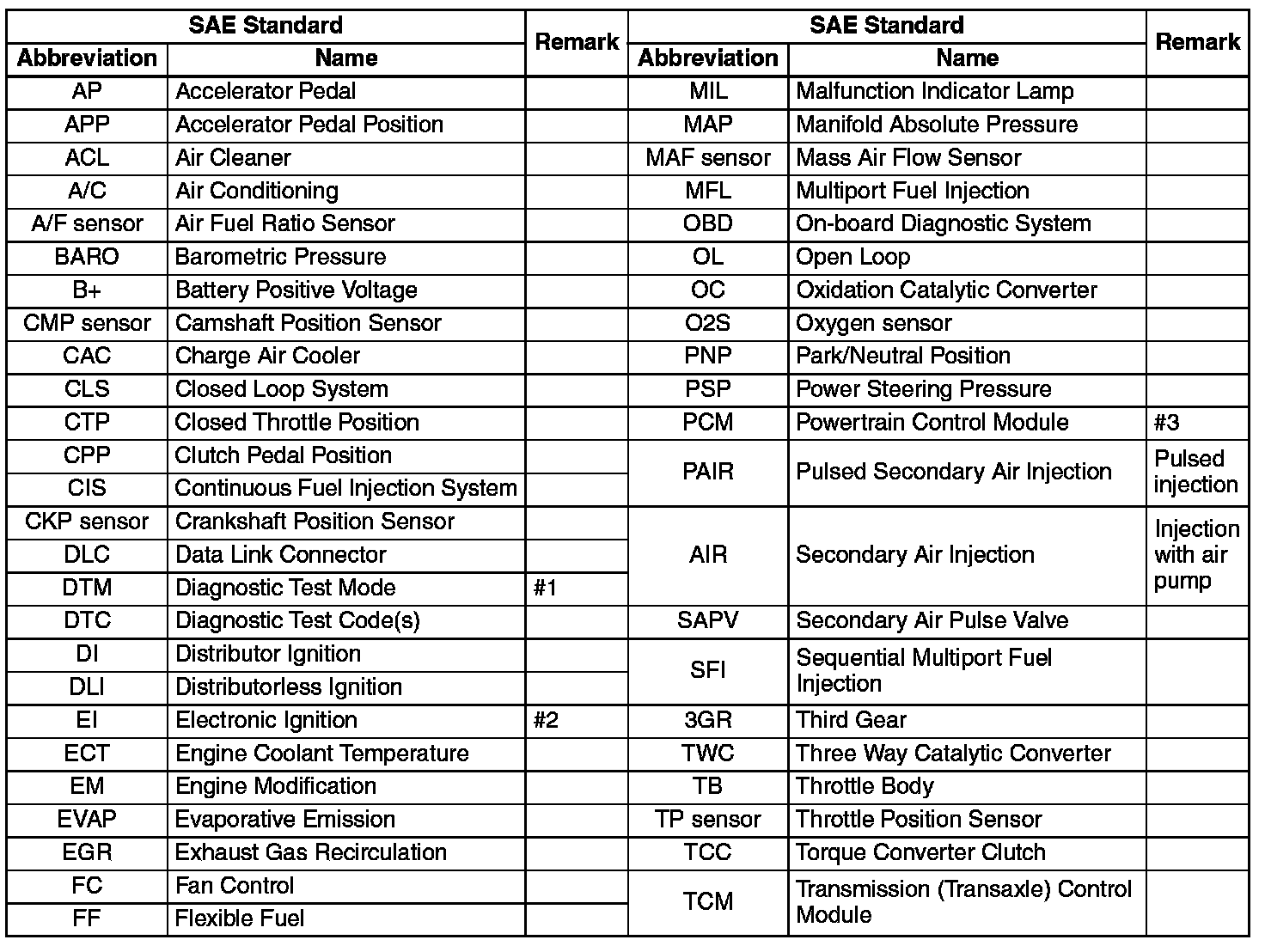 | SAE Standard Abbreviation | SAE Standard Name | Remark |
|---|---|---|
| AP | Accelerator Pedal | |
| APP | Accelerator Pedal Position | |
| ACL | Air Cleaner | |
| A/C | Air Conditioning | |
| A/F sensor | Air Fuel Ratio Sensor | |
| BARO | Barometric Pressure | |
| B+ | Battery Positive Voltage | |
| CMP sensor | Camshaft Position Sensor | |
| CAC | Charge Air Cooler | |
| CLS | Closed Loop System | |
| CTP | Closed Throttle Position | |
| CPP | Clutch Pedal Position | |
| CIS | Continuous Fuel Injection System | |
| CKP sensor | Crankshaft Position Sensor | |
| DLC | Data Link Connector | |
| DTM | Diagnostic Test Mode | #1 |
| DTC | Diagnostic Test Code(s) | |
| DI | Distributor Ignition | |
| DLI | Distributorless Ignition | |
| EI | Electronic Ignition | #2 |
| ECT | Engine Coolant Temperature | |
| EM | Engine Modification | |
| EVAP | Evaporative Emission | |
| EGR | Exhaust Gas Recirculation | |
| FC | Fan Control | |
| FF | Flexible Fuel | |

| SAE Standard Abbreviation | SAE Standard Name | Remark |
|---|---|---|
| MIL | Malfunction Indicator Lamp | |
| MAP | Manifold Absolute Pressure | |
| MAF sensor | Mass Air Flow Sensor | |
| MFL | Multiport Fuel Injection | |
| OBD | On-board Diagnostic System | |
| OL | Open Loop | |
| OC | Oxidation Catalytic Converter | |
| O2S | Oxygen sensor | |
| PNP | Park/Neutral Position | |
| PSP | Power Steering Pressure | |
| PCM | Powertrain Control Module | #3 |
| PAIR | Pulsed Secondary Air Injection | Pulsed injection |
| AIR | Secondary Air Injection | Injection with air pump |
| SAPV | Secondary Air Pulse Valve | |
| SFI | Sequential Multiport Fuel Injection | |
| 3GR | Third Gear | |
| TWC | Three Way Catalytic Converter | |
| TB | Throttle Body | |
| TP sensor | Throttle Position Sensor | |
| TCC | Torque Converter Clutch | |
| TCM | Transmission (Transaxle) Control Module | |